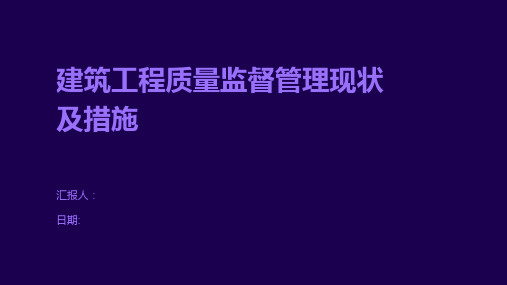 建筑工程质量监督管理现状及措施

汇报人：

日期: